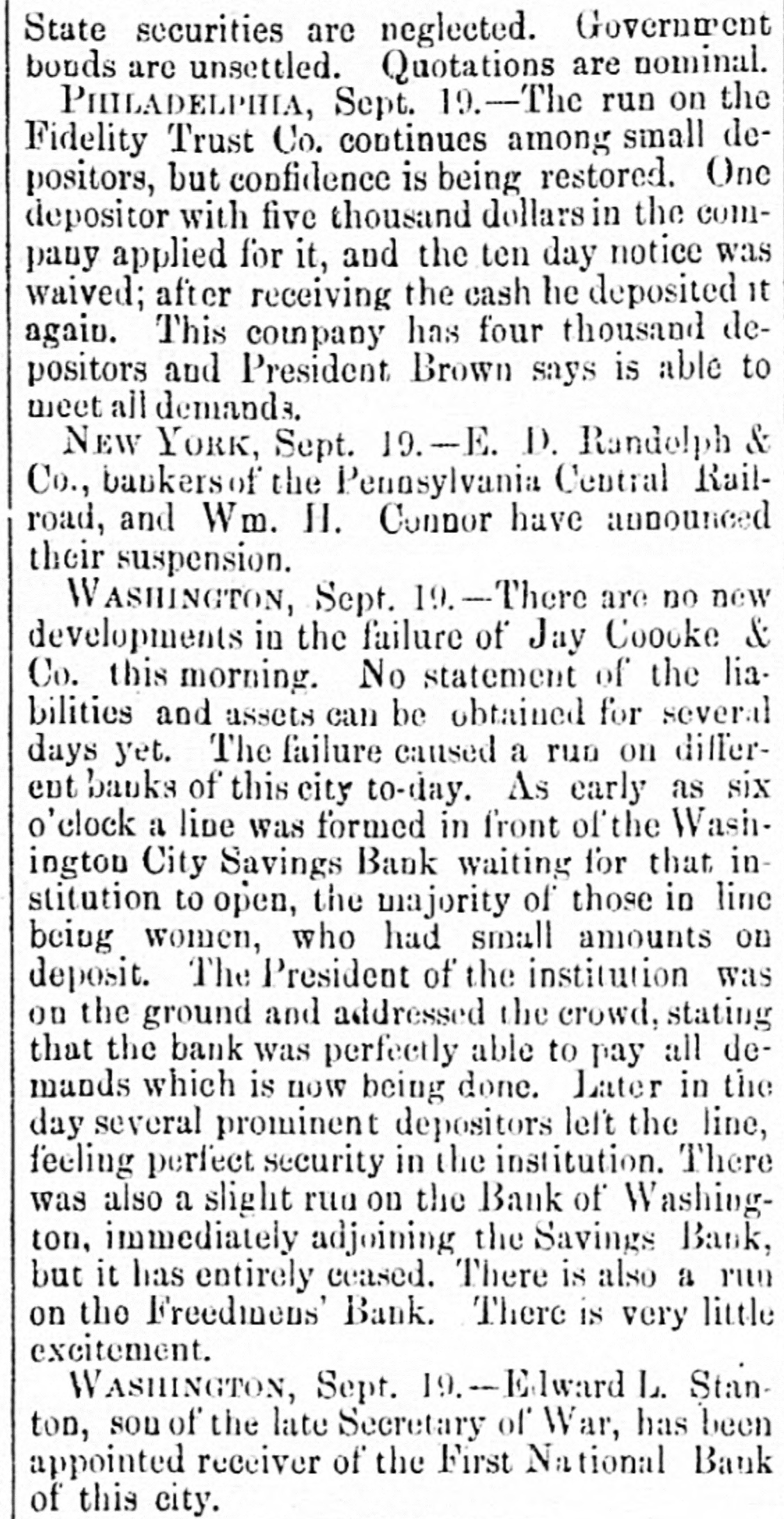 State securities are neglected. Government bonds are unsettled. Quotations are nominal.

PHILADELPHIA, Sept. 19.—The run on the Fidelity Trust Co. continues among small depositors, but confidence is being restored. One depositor with five thousand dollars in the company applied for it, and the ten day notice was waived; after receiving the cash he deposited it again. This company has four thousand depositors and President Brown says is able to meet all demands.

NEW YORK, Sept. 19.—E. D. Randolph & Co., bankers of the Pennsylvania Central Railroad, and Wm. H. Connor have announced their suspension.

WASHINGTON, Sept. 19.—There are no new developments in the failure of Jay Coooke & Co. this morning. No statement of the liabilities and assets can be obtained for several days yet. The failure caused a run on different banks of this city to-day. As early as six o'clock a line was formed in front of the Washington City Savings Bank waiting for that institution to open, the majority of those in line being women, who had small amounts on deposit. The President of the institution was on the ground and addressed the crowd, stating that the bank was perfectly able to pay all demands which is now being done. Later in the day several prominent depositors left the line, feeling perfect security in the institution. There was also a slight run on the Bank of Washington, immediately adjoining the Savings Bank, but it has entirely ceased. There is also a run on the Freedmens' Bank. There is very little excitement.

WASHINGTON, Sept. 19.—Edward L. Stanton, son of the late Secretary of War, has been appointed receiver of the First National Bank of this city.